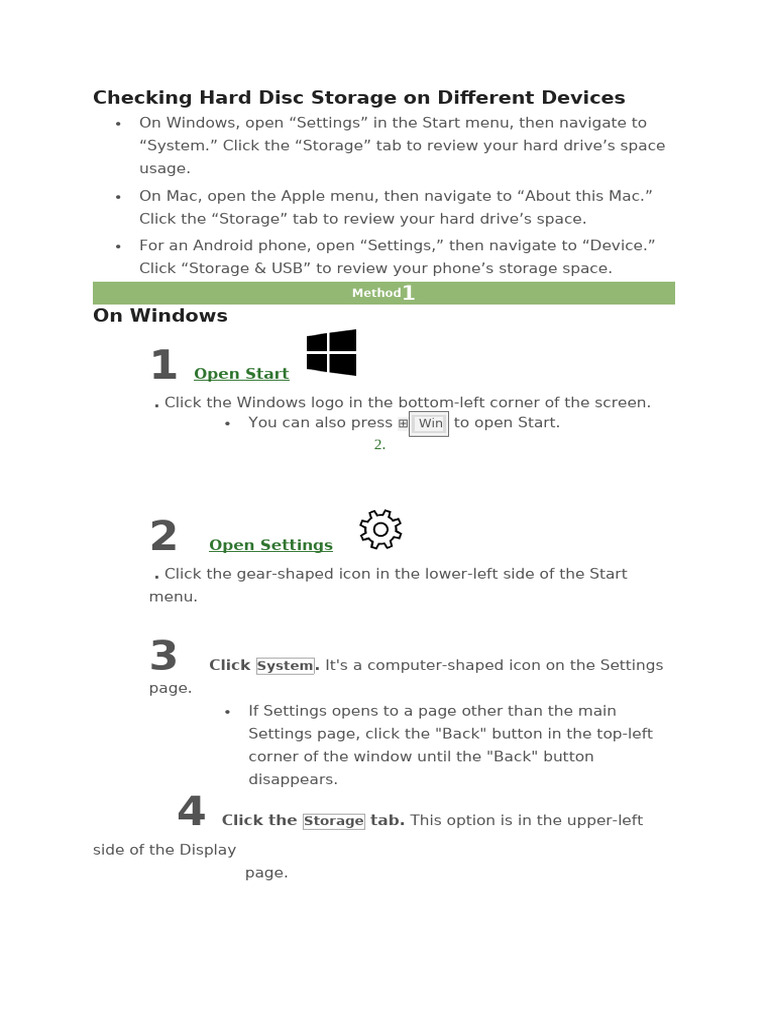 Checking Hard Disc Storage on Different Devices

- On Windows, open “Settings” in the Start menu, then navigate to “System.” Click the “Storage” tab to review your hard drive’s space usage.
- On Mac, open the Apple menu, then navigate to “About this Mac.” Click the “Storage” tab to review your hard drive’s space.
- For an Android phone, open “Settings,” then navigate to “Device.” Click “Storage & USB” to review your phone’s storage space.

Method 1

On Windows

1 Open Start

. Click the Windows logo in the bottom-left corner of the screen.

- You can also press ⊞ Win to open Start.

2.

2 Open Settings

. Click the gear-shaped icon in the lower-left side of the Start menu.

3 Click System. It's a computer-shaped icon on the Settings page.

- If Settings opens to a page other than the main Settings page, click the "Back" button in the top-left corner of the window until the "Back" button disappears.

4 Click the Storage tab. This option is in the upper-left side of the Display page.